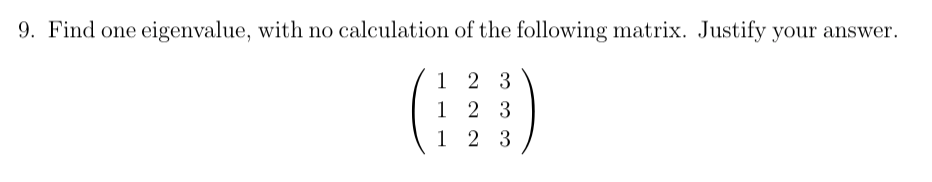 9. Find one eigenvalue, with no calculation of the following matrix. Justify your answer.

$$\begin{pmatrix} 1 & 2 & 3 \\ 1 & 2 & 3 \\ 1 & 2 & 3 \end{pmatrix}$$